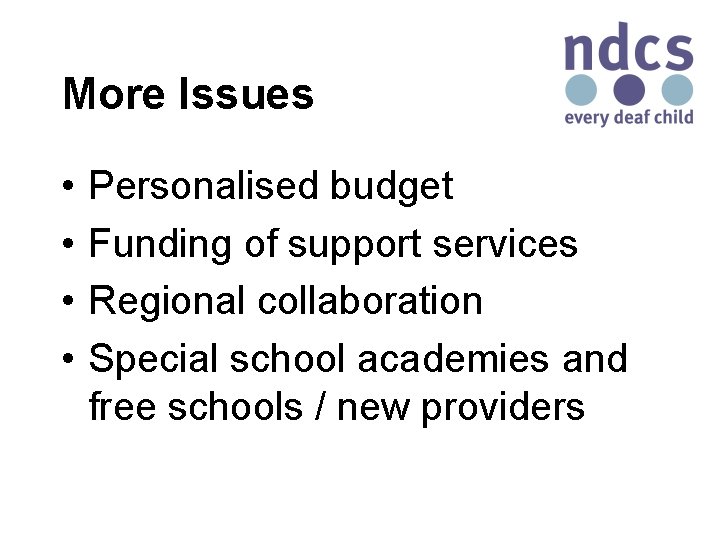 ndcs
every deaf child

More Issues

• Personalised budget
• Funding of support services
• Regional collaboration
• Special school academies and free schools / new providers